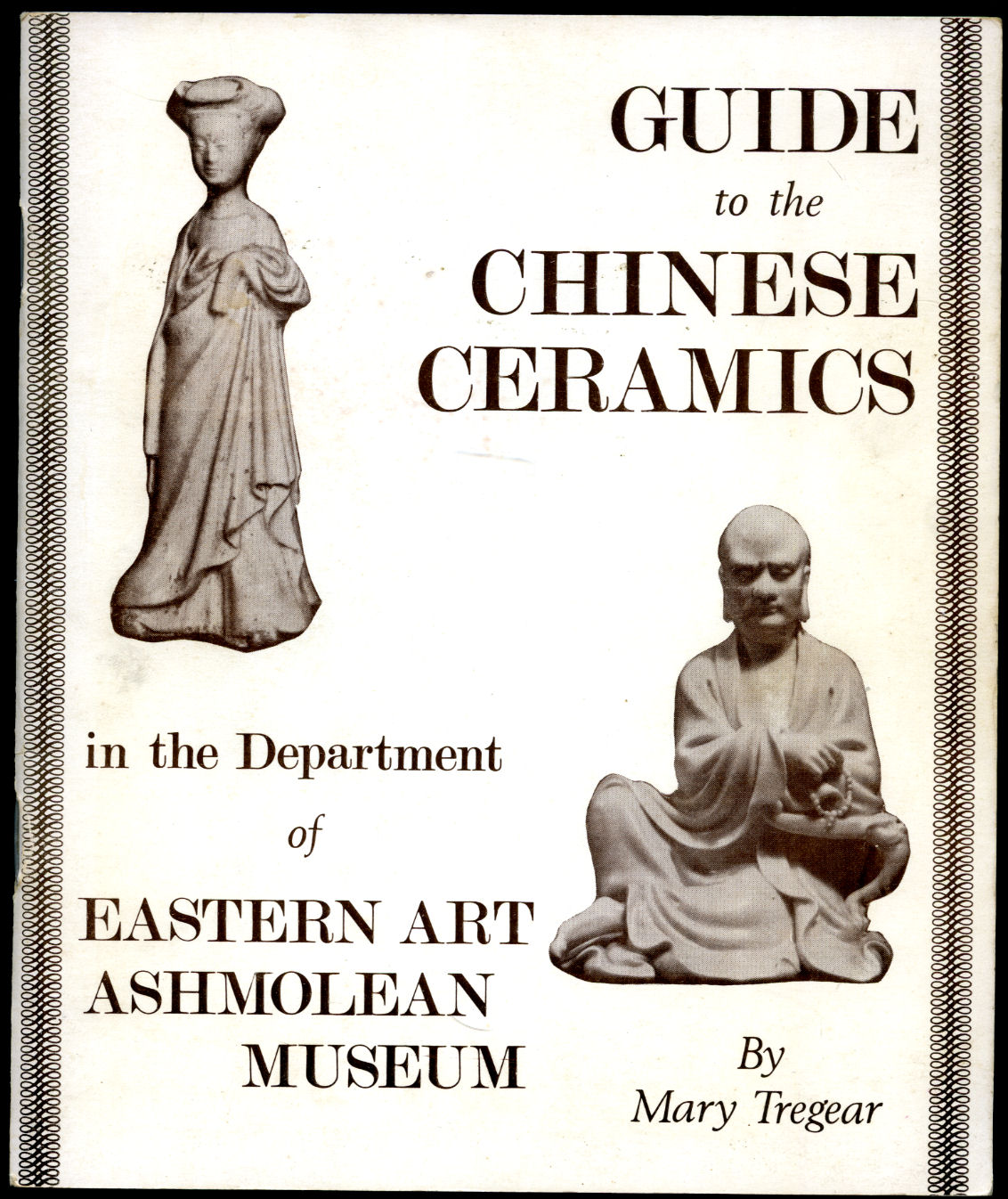 GUIDE
to the
CHINESE
CERAMICS

in the Department
of
EASTERN ART
ASHMOLEAN
MUSEUM

By
Mary Tregear